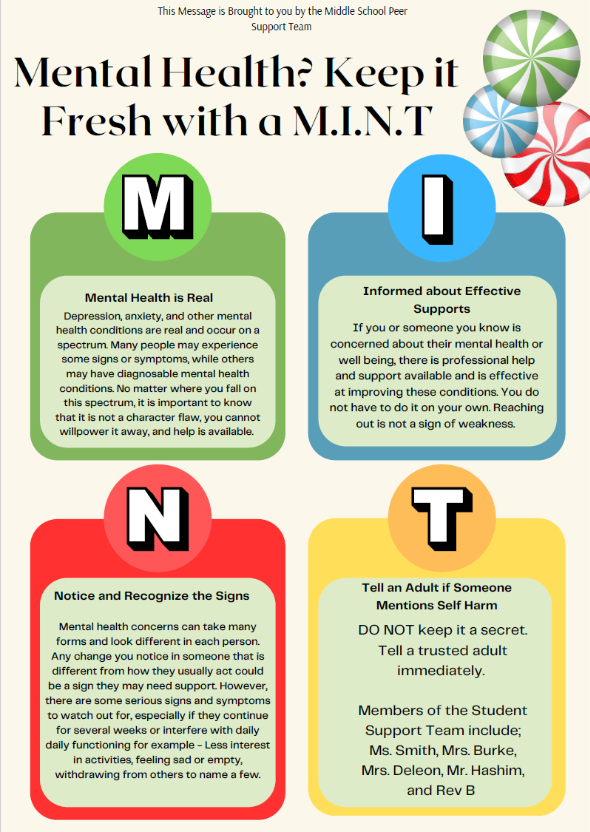 This Message is Brought to you by the Middle School Peer Support Team

Mental Health? Keep it Fresh with a M.I.N.T

M

Mental Health is Real

Depression, anxiety, and other mental health conditions are real and occur on a spectrum. Many people may experience some signs or symptoms, while others may have diagnosable mental health conditions. No matter where you fall on this spectrum, it is important to know that it is not a character flaw, you cannot willpower it away, and help is available.

I

Informed about Effective Supports

If you or someone you know is concerned about their mental health or well being, there is professional help and support available and is effective at improving these conditions. You do not have to do it on your own. Reaching out is not a sign of weakness.

N

Notice and Recognize the Signs

Mental health concerns can take many forms and look different in each person. Any change you notice in someone that is different from how they usually act could be a sign they may need support. However, there are some serious signs and symptoms to watch out for, especially if they continue for several weeks or interfere with daily daily functioning for example - Less interest in activities, feeling sad or empty, withdrawing from others to name a few.

T

Tell an Adult if Someone Mentions Self Harm

DO NOT keep it a secret. Tell a trusted adult immediately.

Members of the Student Support Team include; Ms. Smith, Mrs. Burke, Mrs. Deleon, Mr. Hashim, and Rev B